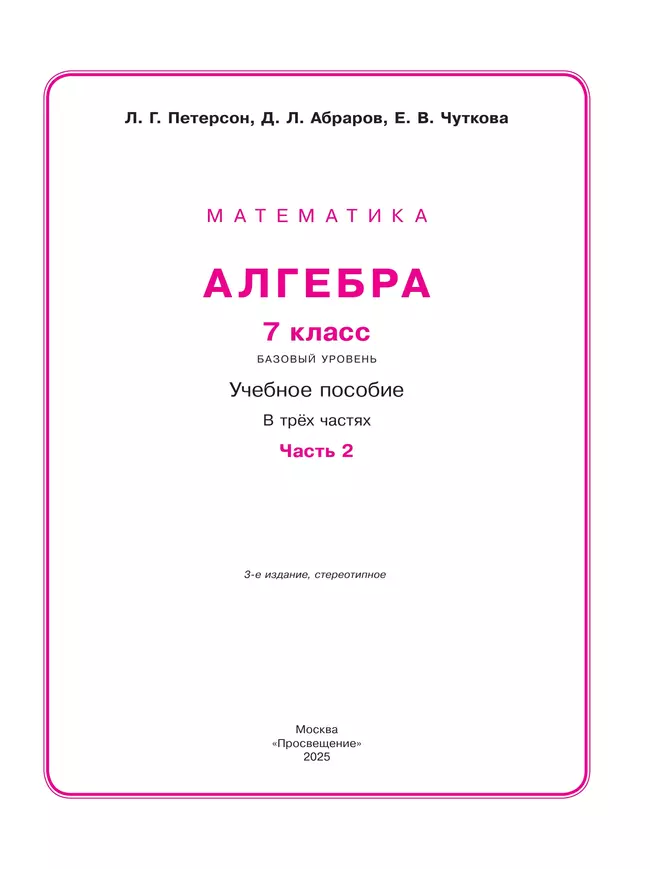 Л. Г. Петерсон, Д. Л. Абраров, Е. В. Чуткова

МАТЕМАТИКА

АЛГЕБРА

7 класс

БАЗОВЫЙ УРОВЕНЬ

Учебное пособие

В трёх частях

Часть 2

3-е издание, стереотипное

Москва
«Просвещение»
2025